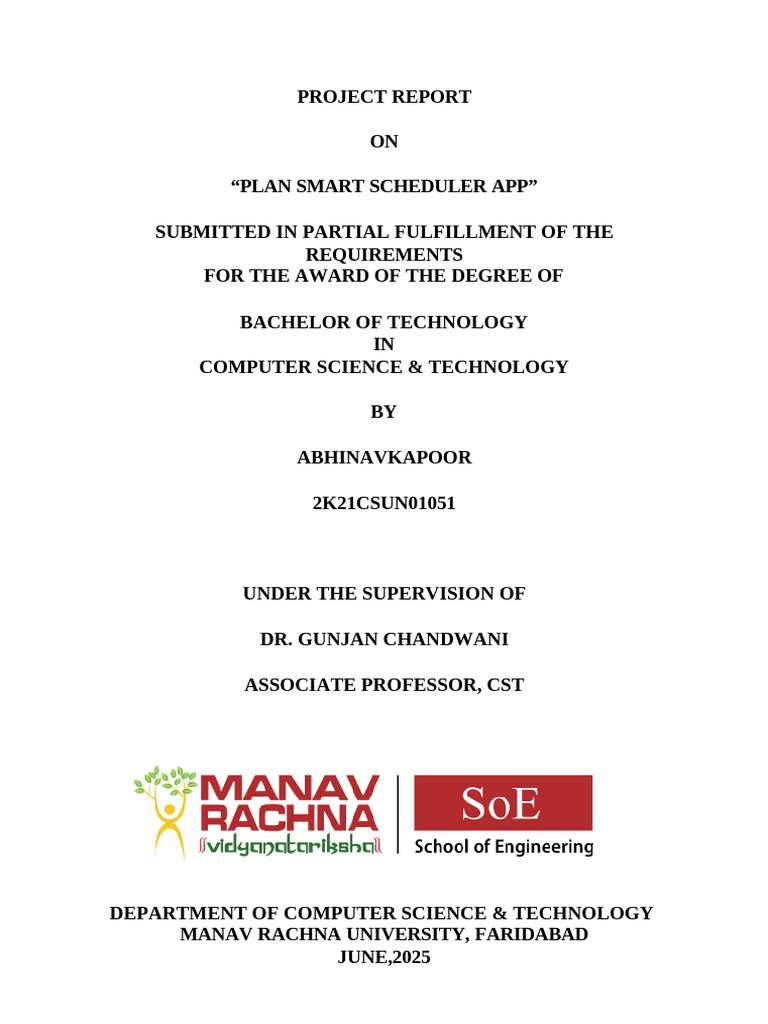 PROJECT REPORT

ON

“PLAN SMART SCHEDULER APP”

SUBMITTED IN PARTIAL FULFILLMENT OF THE REQUIREMENTS
FOR THE AWARD OF THE DEGREE OF

BACHELOR OF TECHNOLOGY
IN
COMPUTER SCIENCE & TECHNOLOGY

BY

ABHINAVKAPOOR

2K21CSUN01051

UNDER THE SUPERVISION OF

DR. GUNJAN CHANDWANI

ASSOCIATE PROFESSOR, CST

MANAV RACHNA
vidyanatariksha

SoE
School of Engineering

DEPARTMENT OF COMPUTER SCIENCE & TECHNOLOGY
MANAV RACHNA UNIVERSITY, FARIDABAD
JUNE,2025